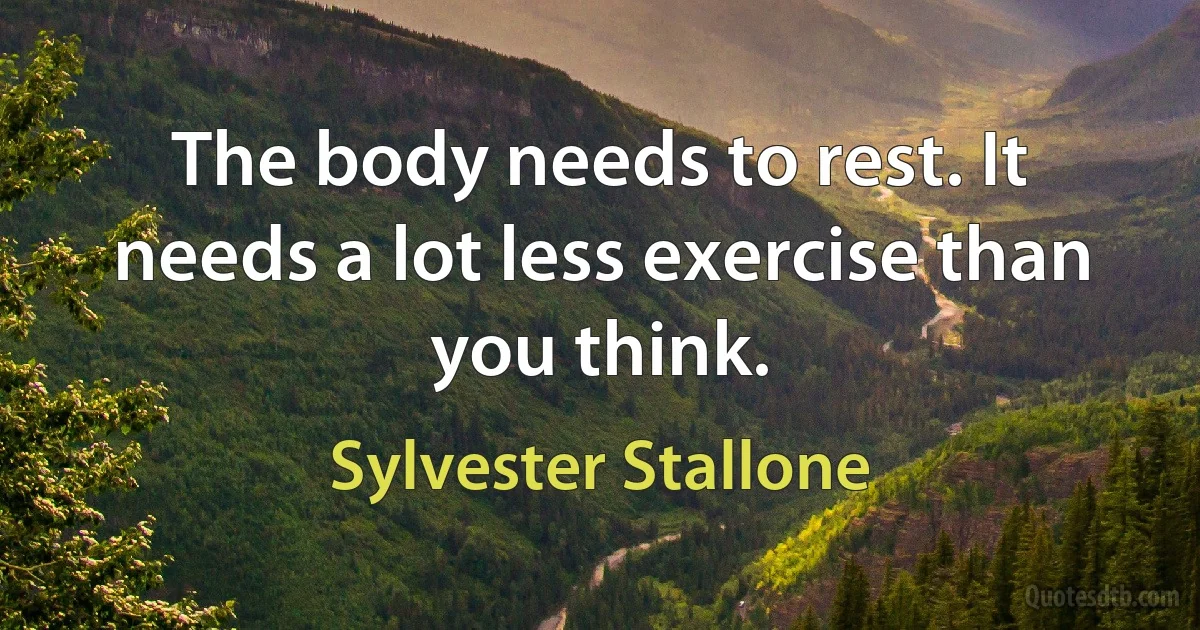 The body needs to rest. It needs a lot less exercise than you think.

Sylvester Stallone

Quotesdtb.com